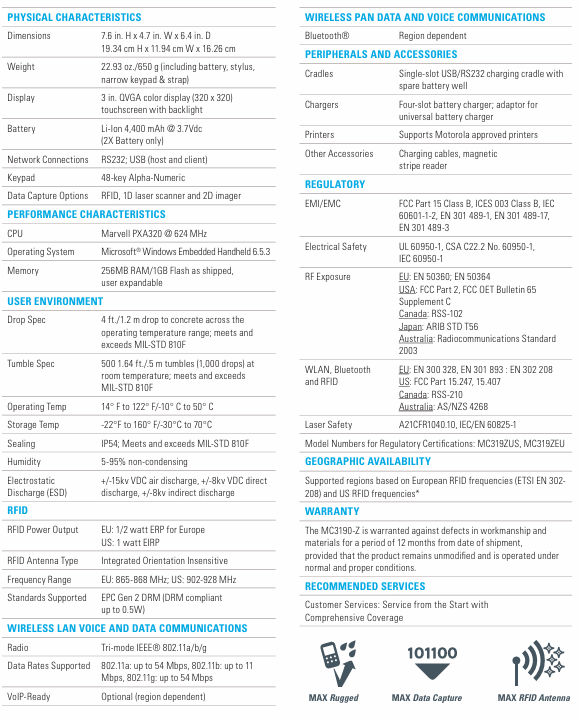 PHYSICAL CHARACTERISTICS

| | |
|---|---|
| Dimensions | 7.6 in. H x 4.7 in. W x 6.4 in. D 19.34 cm H x 11.94 cm W x 16.26 cm |
| Weight | 22.93 oz./650 g (including battery, stylus, narrow keypad & strap) |
| Display | 3 in. QVGA color display (320 x 320) touchscreen with backlight |
| Battery | Li-Ion 4,400 mAh @ 3.7Vdc (2X Battery only) |
| Network Connections | RS232; USB (host and client) |
| Keypad | 48-key Alpha-Numeric |
| Data Capture Options | RFID, 1D laser scanner and 2D imager |

PERFORMANCE CHARACTERISTICS

| | |
|---|---|
| CPU | Marvell PXA320 @ 624 MHz |
| Operating System | Microsoft® Windows Embedded Handheld 6.5.3 |
| Memory | 256MB RAM/1GB Flash as shipped, user expandable |

USER ENVIRONMENT

| | |
|---|---|
| Drop Spec | 4 ft./1.2 m drop to concrete across the operating temperature range; meets and exceeds MIL-STD 810F |
| Tumble Spec | 500 1.64 ft./.5 m tumbles (1,000 drops) at room temperature; meets and exceeds MIL-STD 810F |
| Operating Temp | 14° F to 122° F/-10° C to 50° C |
| Storage Temp | -22°F to 160° F/-30°C to 70°C |
| Sealing | IP54; Meets and exceeds MIL-STD 810F |
| Humidity | 5-95% non-condensing |
| Electrostatic Discharge (ESD) | +/-15kv VDC air discharge, +/-8kv VDC direct discharge, +/-8kv indirect discharge |

RFID

| | |
|---|---|
| RFID Power Output | EU: 1/2 watt ERP for Europe US: 1 watt EIRP |
| RFID Antenna Type | Integrated Orientation Insensitive |
| Frequency Range | EU: 865-868 MHz; US: 902-928 MHz |
| Standards Supported | EPC Gen 2 DRM (DRM compliant up to 0.5W) |

WIRELESS LAN VOICE AND DATA COMMUNICATIONS

| | |
|---|---|
| Radio | Tri-mode IEEE® 802.11a/b/g |
| Data Rates Supported | 802.11a: up to 54 Mbps, 802.11b: up to 11 Mbps, 802.11g: up to 54 Mbps |
| VoIP-Ready | Optional (region dependent) |

WIRELESS PAN DATA AND VOICE COMMUNICATIONS

| | |
|---|---|
| Bluetooth® | Region dependent |

PERIPHERALS AND ACCESSORIES

| | |
|---|---|
| Cradles | Single-slot USB/RS232 charging cradle with spare battery well |
| Chargers | Four-slot battery charger; adaptor for universal battery charger |
| Printers | Supports Motorola approved printers |
| Other Accessories | Charging cables, magnetic stripe reader |

REGULATORY

| | |
|---|---|
| EMI/EMC | FCC Part 15 Class B, ICES 003 Class B, IEC 60601-1-2, EN 301 489-1, EN 301 489-17, EN 301 489-3 |
| Electrical Safety | UL 60950-1, CSA C22.2 No. 60950-1, IEC 60950-1 |
| RF Exposure | EU: EN 50360; EN 50364 USA: FCC Part 2, FCC OET Bulletin 65 Supplement C Canada: RSS-102 Japan: ARIB STD T56 Australia: Radiocommunications Standard 2003 |
| WLAN, Bluetooth and RFID | EU: EN 300 328, EN 301 893 : EN 302 208 US: FCC Part 15.247, 15.407 Canada: RSS-210 Australia: AS/NZS 4268 |
| Laser Safety | A21CFR1040.10, IEC/EN 60825-1 |

Model Numbers for Regulatory Certifications: MC319ZUS, MC319ZEU

GEOGRAPHIC AVAILABILITY

Supported regions based on European RFID frequencies (ETSI EN 302-208) and US RFID frequencies*

WARRANTY

The MC3190-Z is warranted against defects in workmanship and materials for a period of 12 months from date of shipment, provided that the product remains unmodified and is operated under normal and proper conditions.

RECOMMENDED SERVICES

Customer Services: Service from the Start with Comprehensive Coverage

101100

MAX Rugged
MAX Data Capture
MAX RFID Antenna